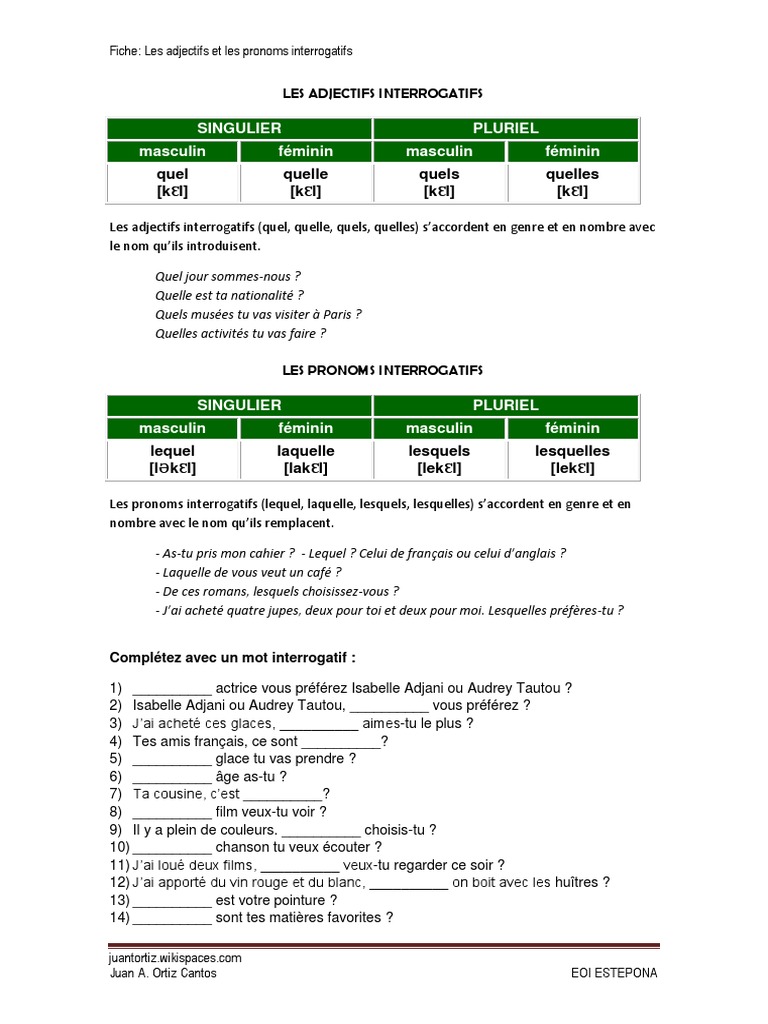 Fiche: Les adjectifs et les pronoms interrogatifs

LES ADJECTIFS INTERROGATIFS

| SINGULIER | | PLURIEL | |
|---|---|---|---|
| masculin | féminin | masculin | féminin |
| quel [kɛl] | quelle [kɛl] | quels [kɛl] | quelles [kɛl] |

Les adjectifs interrogatifs (quel, quelle, quels, quelles) s'accordent en genre et en nombre avec le nom qu'ils introduisent.

Quel jour sommes-nous ?
Quelle est ta nationalité ?
Quels musées tu vas visiter à Paris ?
Quelles activités tu vas faire ?

LES PRONOMS INTERROGATIFS

| SINGULIER | | PLURIEL | |
|---|---|---|---|
| masculin | féminin | masculin | féminin |
| lequel [ləkɛl] | laquelle [lakɛl] | lesquels [lekɛl] | lesquelles [lekɛl] |

Les pronoms interrogatifs (lequel, laquelle, lesquels, lesquelles) s'accordent en genre et en nombre avec le nom qu'ils remplacent.

- As-tu pris mon cahier ? - Lequel ? Celui de français ou celui d'anglais ?
- Laquelle de vous veut un café ?
- De ces romans, lesquels choisissez-vous ?
- J'ai acheté quatre jupes, deux pour toi et deux pour moi. Lesquelles préfères-tu ?

Complétez avec un mot interrogatif :

1) __________ actrice vous préférez Isabelle Adjani ou Audrey Tautou ?
2) Isabelle Adjani ou Audrey Tautou, __________ vous préférez ?
3) J'ai acheté ces glaces, __________ aimes-tu le plus ?
4) Tes amis français, ce sont __________?
5) __________ glace tu vas prendre ?
6) __________ âge as-tu ?
7) Ta cousine, c'est __________?
8) __________ film veux-tu voir ?
9) Il y a plein de couleurs. __________ choisis-tu ?
10) __________ chanson tu veux écouter ?
11) J'ai loué deux films, __________ veux-tu regarder ce soir ?
12) J'ai apporté du vin rouge et du blanc, __________ on boit avec les huîtres ?
13) __________ est votre pointure ?
14) __________ sont tes matières favorites ?

juantortiz.wikispaces.com
Juan A. Ortiz Cantos
EOI ESTEPONA